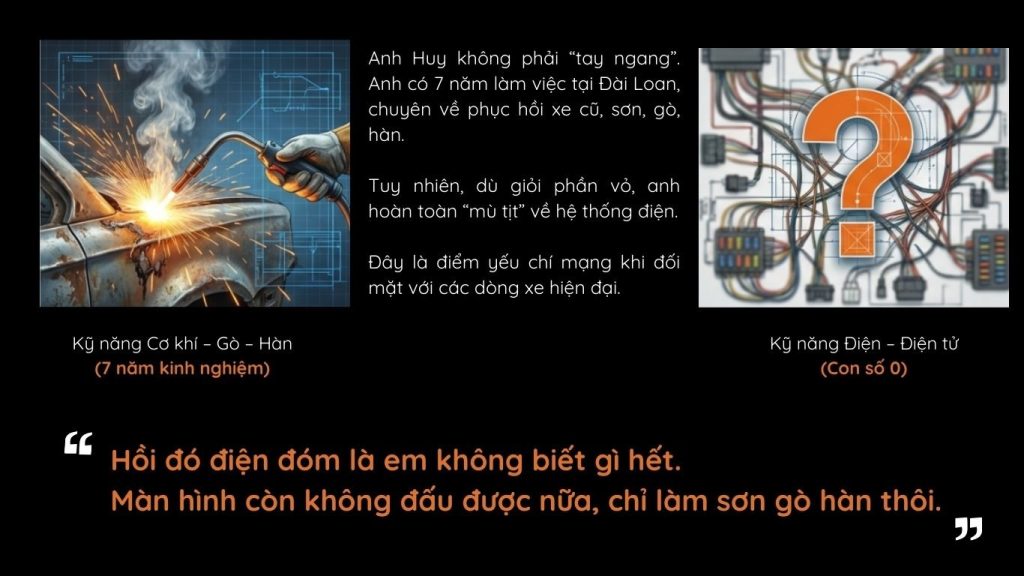 Anh Huy không phải "tay ngang". Anh có 7 năm làm việc tại Đài Loan, chuyên về phục hồi xe cũ, sơn, gò, hàn.

Tuy nhiên, dù giỏi phần vỏ, anh hoàn toàn "mù tịt" về hệ thống điện.

Đây là điểm yếu chí mạng khi đối mặt với các dòng xe hiện đại.

Kỹ năng Cơ khí – Gò – Hàn
(7 năm kinh nghiệm)

Kỹ năng Điện – Điện tử
(Con số 0)

"
Hồi đó điện đóm là em không biết gì hết.
Màn hình còn không đấu được nữa, chỉ làm sơn gò hàn thôi.
"